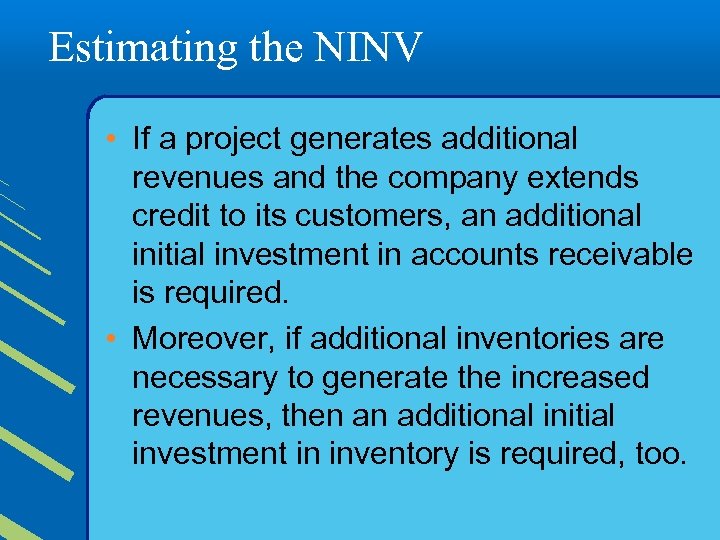 Estimating the NINV

• If a project generates additional revenues and the company extends credit to its customers, an additional initial investment in accounts receivable is required.

• Moreover, if additional inventories are necessary to generate the increased revenues, then an additional initial investment in inventory is required, too.